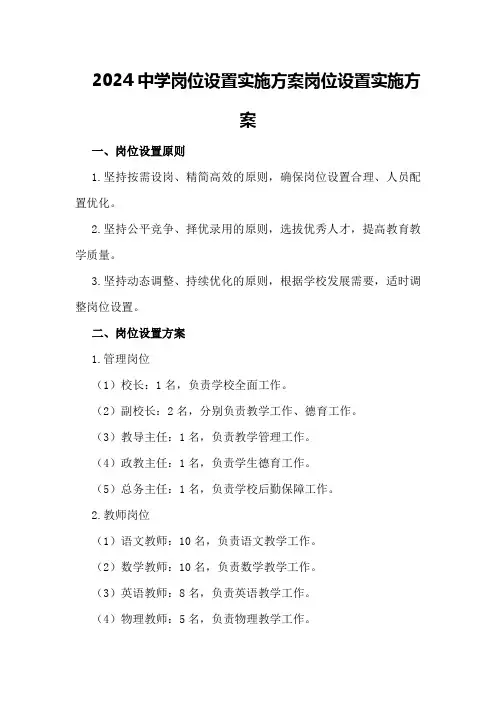 2024中学岗位设置实施方案岗位设置实施方案

一、岗位设置原则

1.坚持按需设岗、精简高效的原则，确保岗位设置合理、人员配置优化。

2.坚持公平竞争、择优录用的原则，选拔优秀人才，提高教育教学质量。

3.坚持动态调整、持续优化的原则，根据学校发展需要，适时调整岗位设置。

二、岗位设置方案

1.管理岗位

（1）校长：1名，负责学校全面工作。

（2）副校长：2名，分别负责教学工作、德育工作。

（3）教导主任：1名，负责教学管理工作。

（4）政教主任：1名，负责学生德育工作。

（5）总务主任：1名，负责学校后勤保障工作。

2.教师岗位

（1）语文教师：10名，负责语文教学工作。

（2）数学教师：10名，负责数学教学工作。

（3）英语教师：8名，负责英语教学工作。

（4）物理教师：5名，负责物理教学工作。